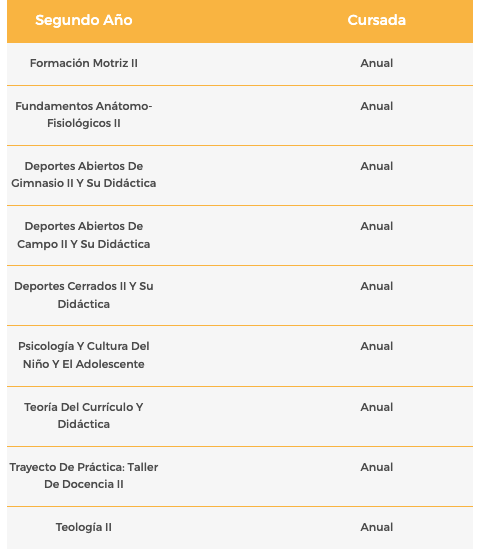 | Segundo Año | Cursada |
|---|---|
| Formación Motriz II | Anual |
| Fundamentos Anátomo-Fisiológicos II | Anual |
| Deportes Abiertos De Gimnasio II Y Su Didáctica | Anual |
| Deportes Abiertos De Campo II Y Su Didáctica | Anual |
| Deportes Cerrados II Y Su Didáctica | Anual |
| Psicología Y Cultura Del Niño Y El Adolescente | Anual |
| Teoría Del Currículo Y Didáctica | Anual |
| Trayecto De Práctica: Taller De Docencia II | Anual |
| Teología II | Anual |